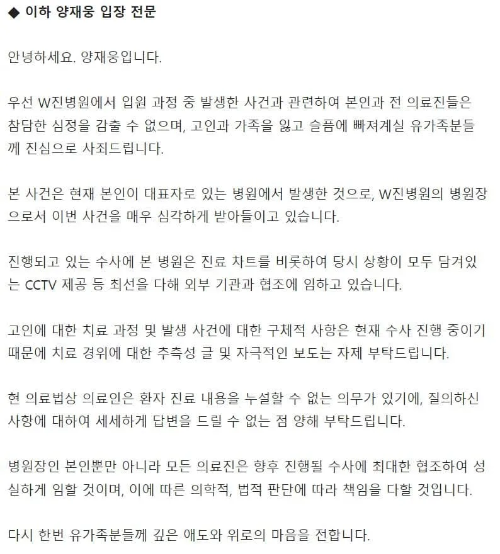 ◆ 이하 양재웅 입장 전문

안녕하세요. 양재웅입니다.

우선 W진병원에서 입원 과정 중 발생한 사건과 관련하여 본인과 전 의료진들은 참담한 심정을 감출 수 없으며, 고인과 가족을 잃고 슬픔에 빠져계실 유가족분들께 진심으로 사죄드립니다.

본 사건은 현재 본인이 대표자로 있는 병원에서 발생한 것으로, W진병원의 병원장으로서 이번 사건을 매우 심각하게 받아들이고 있습니다.

진행되고 있는 수사에 본 병원은 진료 차트를 비롯하여 당시 상황이 모두 담겨있는 CCTV 제공 등 최선을 다해 외부 기관과 협조에 임하고 있습니다.

고인에 대한 치료 과정 및 발생 사건에 대한 구체적 사항은 현재 수사 진행 중이기 때문에 치료 경위에 대한 추측성 글 및 자극적인 보도는 자제 부탁드립니다.

현 의료법상 의료인은 환자 진료 내용을 누설할 수 없는 의무가 있기에, 질의하신 사항에 대하여 세세하게 답변을 드릴 수 없는 점 양해 부탁드립니다.

병원장인 본인뿐만 아니라 모든 의료진은 향후 진행될 수사에 최대한 협조하여 성실하게 임할 것이며, 이에 따른 의학적, 법적 판단에 따라 책임을 다할 것입니다.

다시 한번 유가족분들께 깊은 애도와 위로의 마음을 전합니다.